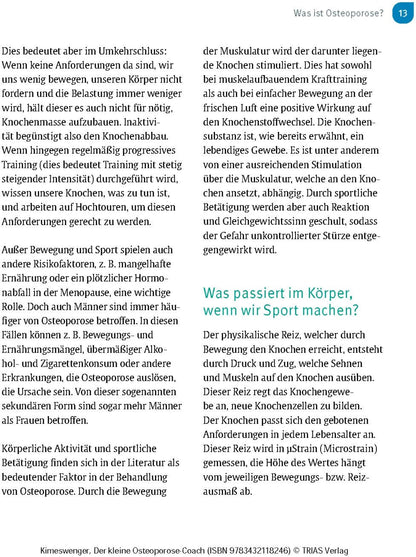 Was ist Osteoporose? 13

Dies bedeutet aber im Umkehrschluss: Wenn keine Anforderungen da sind, wir uns wenig bewegen, unseren Körper nicht fordern und die Belastung immer weniger wird, hält dieser es auch nicht für nötig, Knochenmasse aufzubauen. Inaktivität begünstigt also den Knochenabbau. Wenn hingegen regelmäßig progressives Training (dies bedeutet Training mit stetig steigender Intensität) durchgeführt wird, wissen unsere Knochen, was zu tun ist, und arbeiten auf Hochtouren, um diesen Anforderungen gerecht zu werden.

Außer Bewegung und Sport spielen auch andere Risikofaktoren, z. B. mangelhafte Ernährung oder ein plötzlicher Hormonabfall in der Menopause, eine wichtige Rolle. Doch auch Männer sind immer häufiger von Osteoporose betroffen. In diesen Fällen können z. B. Bewegungs- und Ernährungsmängel, übermäßiger Alkohol- und Zigarettenkonsum oder andere Erkrankungen, die Osteoporose auslösen, die Ursache sein. Von dieser sogenannten sekundären Form sind sogar mehr Männer als Frauen betroffen.

Körperliche Aktivität und sportliche Betätigung finden sich in der Literatur als bedeutender Faktor in der Behandlung von Osteoporose. Durch die Bewegung der Muskulatur wird der darunter liegende Knochen stimuliert. Dies hat sowohl bei muskelaufbauendem Krafttraining als auch bei einfacher Bewegung an der frischen Luft eine positive Wirkung auf den Knochenstoffwechsel. Die Knochensubstanz ist, wie bereits erwähnt, ein lebendiges Gewebe. Es ist unter anderem von einer ausreichenden Stimulation über die Muskulatur, welche an den Knochen ansetzt, abhängig. Durch sportliche Betätigung werden aber auch Reaktion und Gleichgewichtssinn geschult, sodass der Gefahr unkontrollierter Stürze entgegengewirkt wird.

Was passiert im Körper, wenn wir Sport machen?

Der physikalische Reiz, welcher durch Bewegung den Knochen erreicht, entsteht durch Druck und Zug, welche Sehnen und Muskeln auf den Knochen ausüben. Dieser Reiz regt das Knochengewebe an, neue Knochenzellen zu bilden. Der Knochen passt sich den gebotenen Anforderungen in jedem Lebensalter an. Dieser Reiz wird in µStrain (Microstrain) gemessen, die Höhe des Wertes hängt vom jeweiligen Bewegungs- bzw. Reizausmaß ab.

Kimeswenger, Der kleine Osteoporose-Coach (ISBN 9783432118246) © TRIAS Verlag